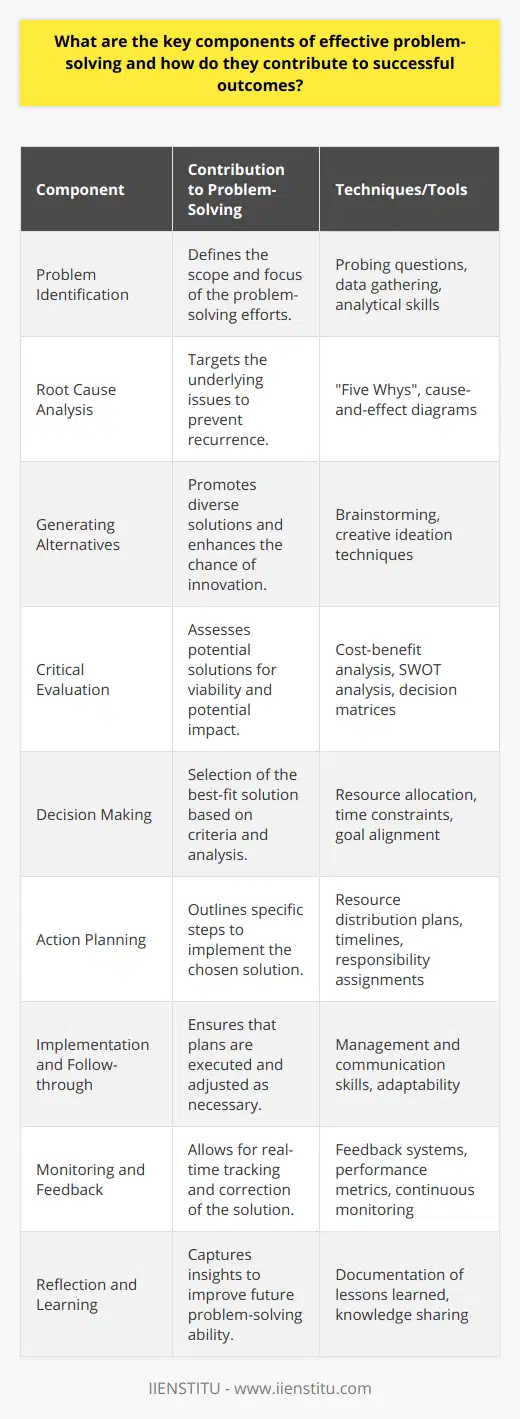 What are the key components of effective problem-solving and how do they contribute to successful outcomes?

| Component | Contribution to Problem-Solving | Techniques/Tools |
|---|---|---|
| Problem Identification | Defines the scope and focus of the problem-solving efforts. | Probing questions, data gathering, analytical skills |
| Root Cause Analysis | Targets the underlying issues to prevent recurrence. | "Five Whys", cause-and-effect diagrams |
| Generating Alternatives | Promotes diverse solutions and enhances the chance of innovation. | Brainstorming, creative ideation techniques |
| Critical Evaluation | Assesses potential solutions for viability and potential impact. | Cost-benefit analysis, SWOT analysis, decision matrices |
| Decision Making | Selection of the best-fit solution based on criteria and analysis. | Resource allocation, time constraints, goal alignment |
| Action Planning | Outlines specific steps to implement the chosen solution. | Resource distribution plans, timelines, responsibility assignments |
| Implementation and Follow-through | Ensures that plans are executed and adjusted as necessary. | Management and communication skills, adaptability |
| Monitoring and Feedback | Allows for real-time tracking and correction of the solution. | Feedback systems, performance metrics, continuous monitoring |
| Reflection and Learning | Captures insights to improve future problem-solving ability. | Documentation of lessons learned, knowledge sharing |

IIENSTITU - www.iienstitu.com